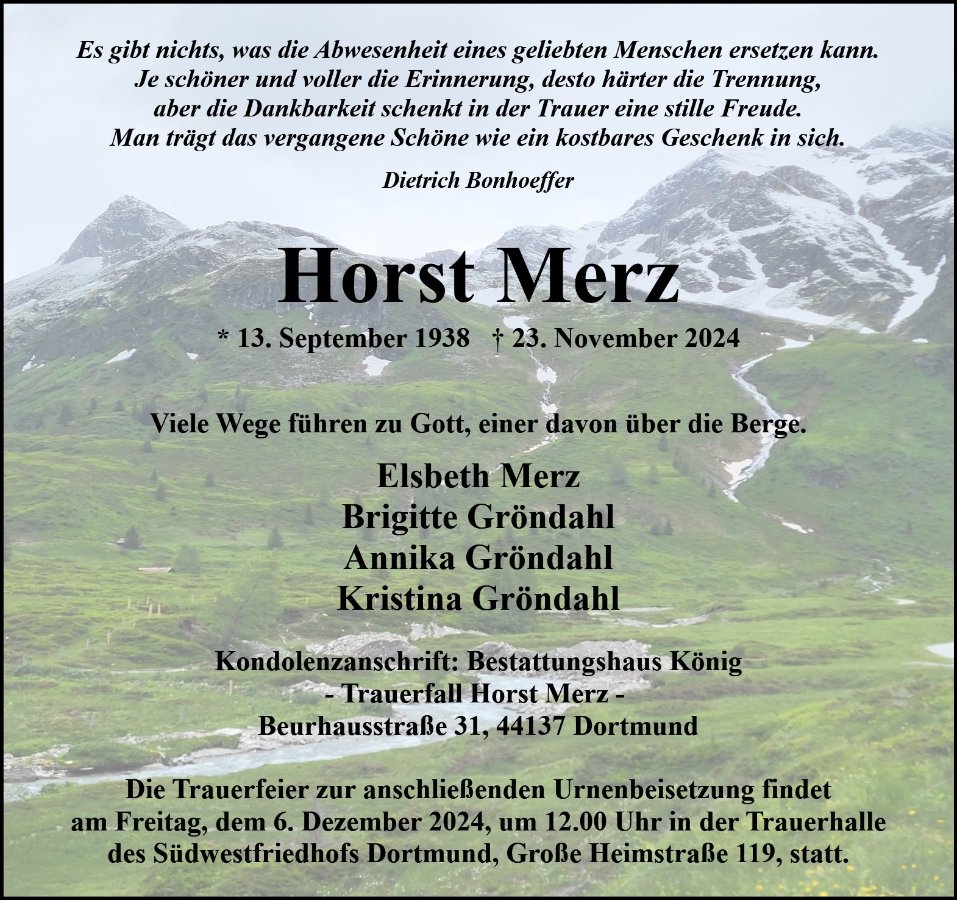 Es gibt nichts, was die Abwesenheit eines geliebten Menschen ersetzen kann.
Je schöner und voller die Erinnerung, desto härter die Trennung,
aber die Dankbarkeit schenkt in der Trauer eine stille Freude.
Man trägt das vergangene Schöne wie ein kostbares Geschenk in sich.

Dietrich Bonhoeffer

Horst Merz

* 13. September 1938 † 23. November 2024

Viele Wege führen zu Gott, einer davon über die Berge.

Elsbeth Merz
Brigitte Gröndahl
Annika Gröndahl
Kristina Gröndahl

Kondolenzanschrift: Bestattungshaus König
- Trauerfall Horst Merz -
Beurhausstraße 31, 44137 Dortmund

Die Trauerfeier zur anschließenden Urnenbeisetzung findet am Freitag, dem 6. Dezember 2024, um 12.00 Uhr in der Trauerhalle des Südwestfriedhofs Dortmund, Große Heimstraße 119, statt.